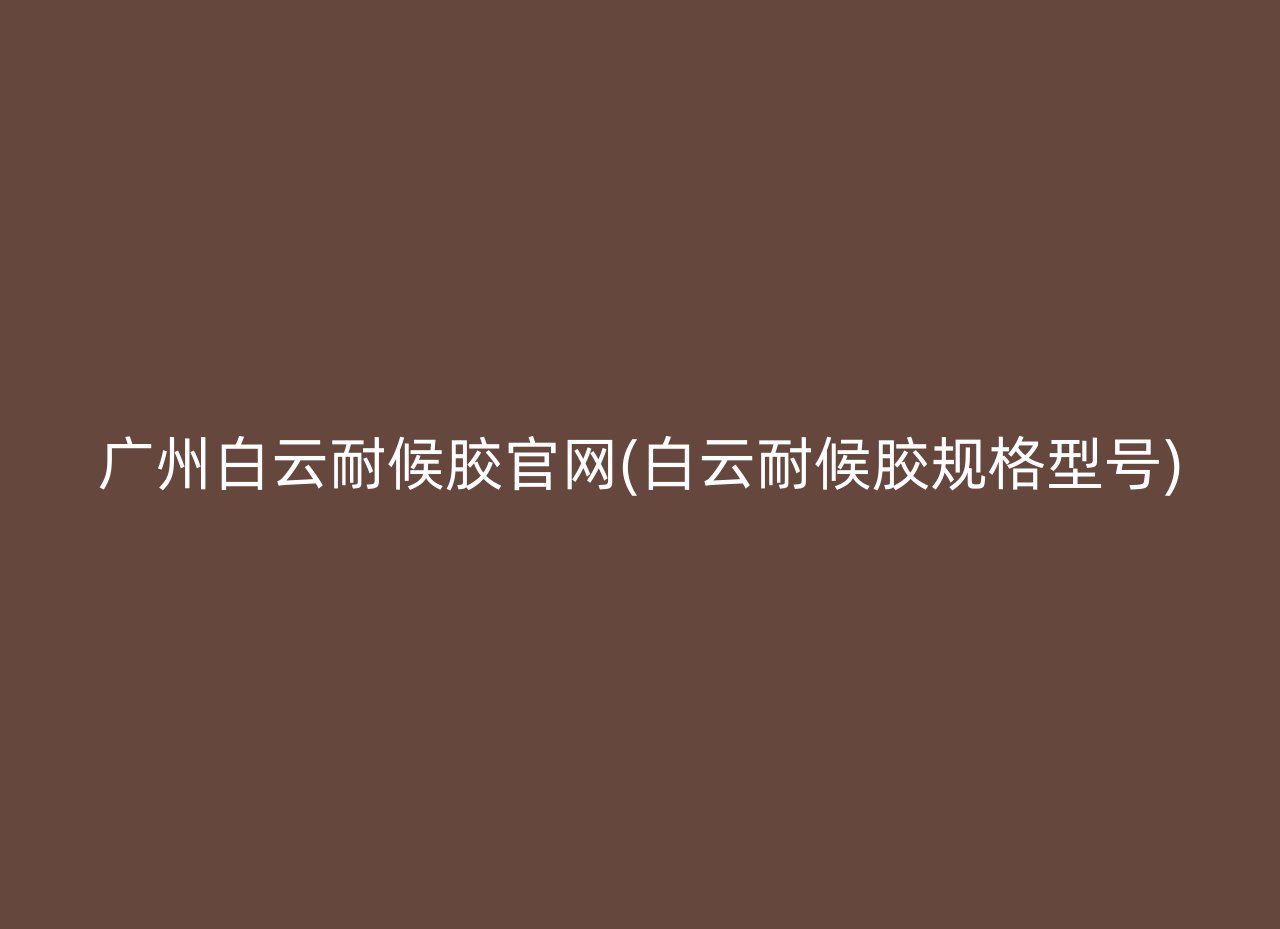 广州白云耐候胶官网(白云耐候胶规格型号)